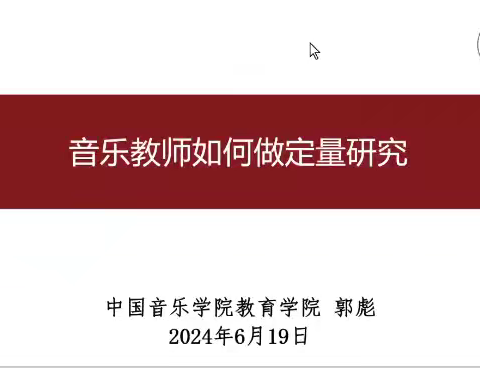 音乐教师如何做定量研究

中国音乐学院教育学院 郭彪
2024年6月19日